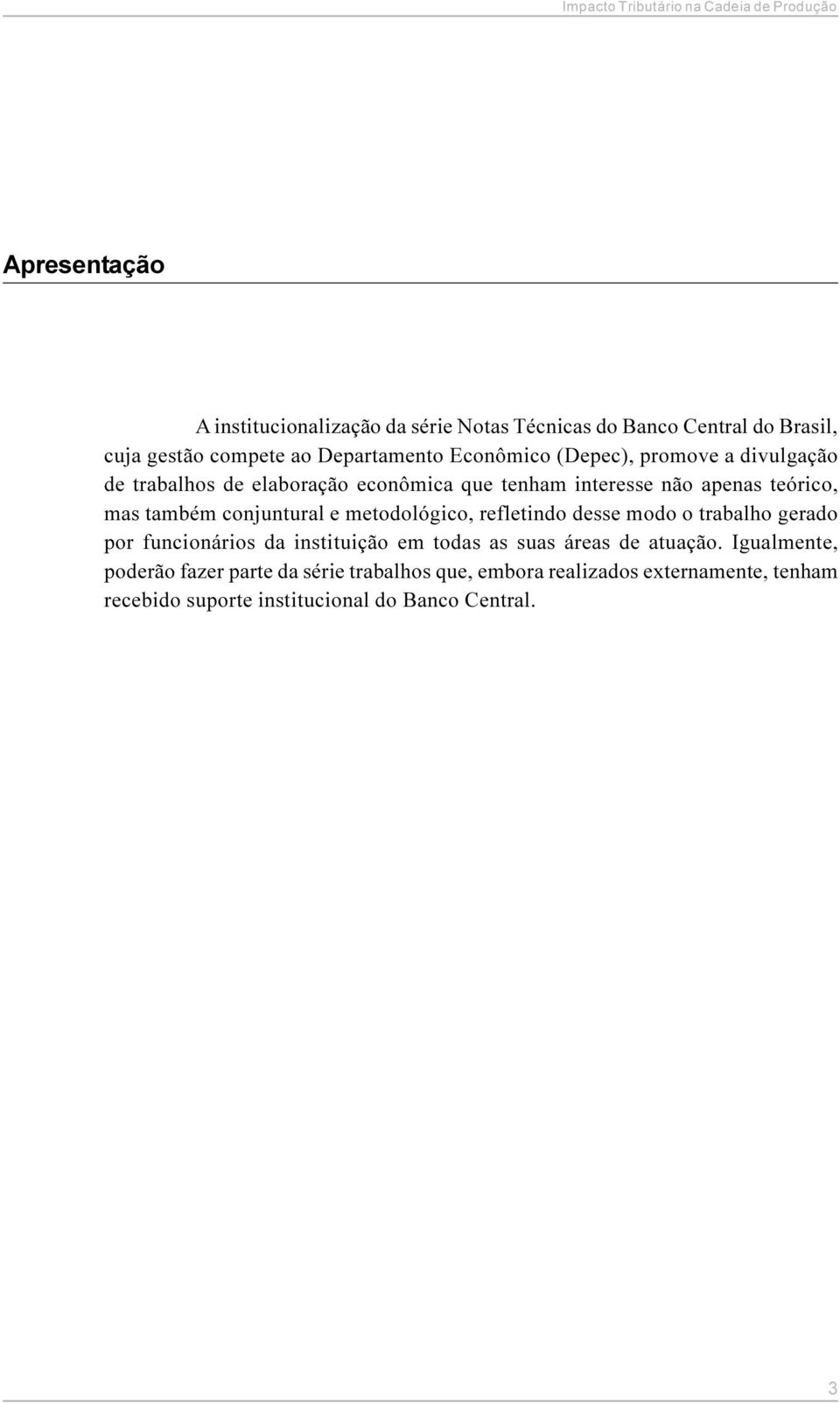 Impacto Tributário na Cadeia de Produção

Apresentação

A institucionalização da série Notas Técnicas do Banco Central do Brasil, cuja gestão compete ao Departamento Econômico (Depec), promove a divulgação de trabalhos de elaboração econômica que tenham interesse não apenas teórico, mas também conjuntural e metodológico, refletindo desse modo o trabalho gerado por funcionários da instituição em todas as suas áreas de atuação. Igualmente, poderão fazer parte da série trabalhos que, embora realizados externamente, tenham recebido suporte institucional do Banco Central.

3